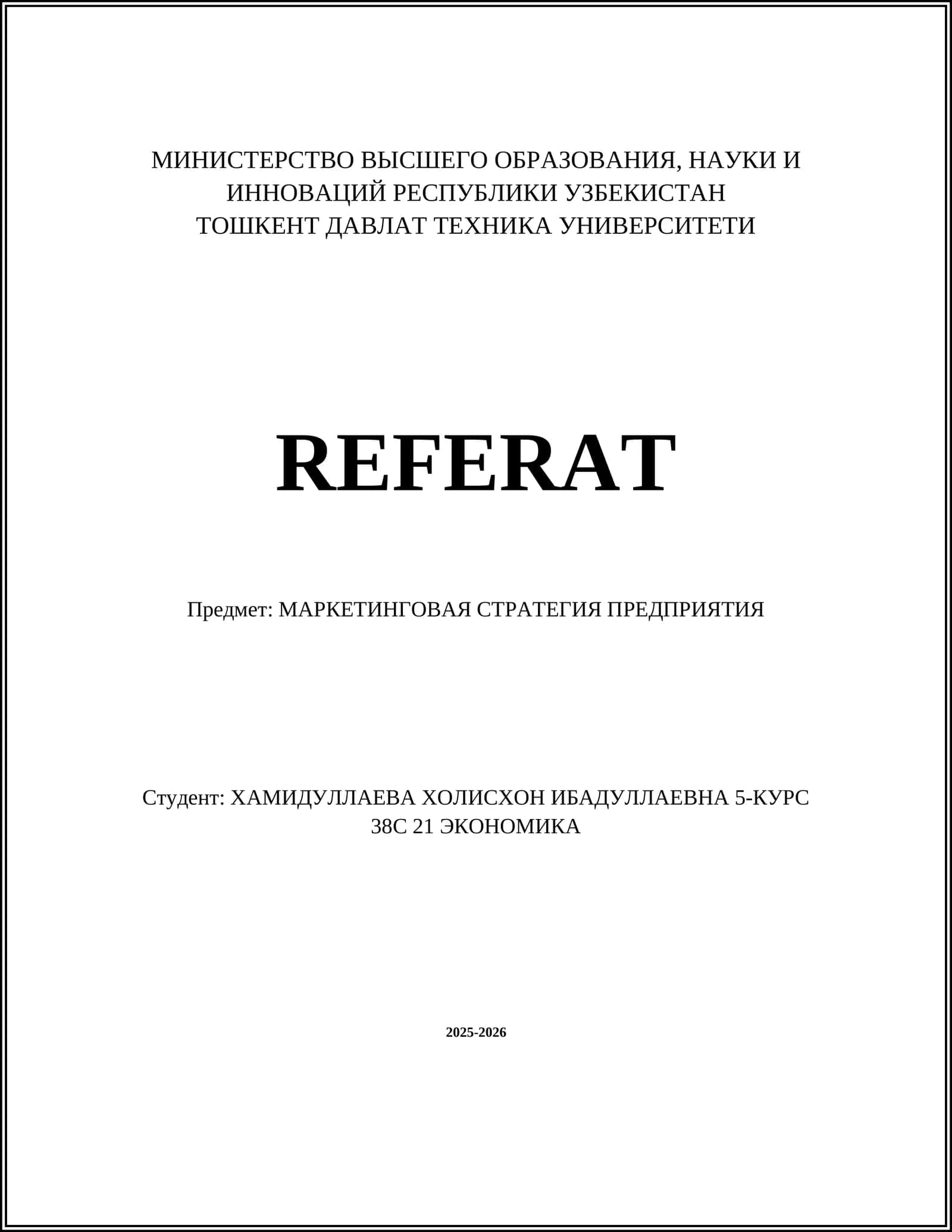 МИНИСТЕРСТВО ВЫСШЕГО ОБРАЗОВАНИЯ, НАУКИ И ИННОВАЦИЙ РЕСПУБЛИКИ УЗБЕКИСТАН
ТОШКЕНТ ДАВЛАТ ТЕХНИКА УНИВЕРСИТЕТИ

REFERAT

Предмет: МАРКЕТИНГОВАЯ СТРАТЕГИЯ ПРЕДПРИЯТИЯ

Студент: ХАМИДУЛЛАЕВА ХОЛИСХОН ИБАДУЛЛАЕВНА 5-КУРС
38С 21 ЭКОНОМИКА

2025-2026